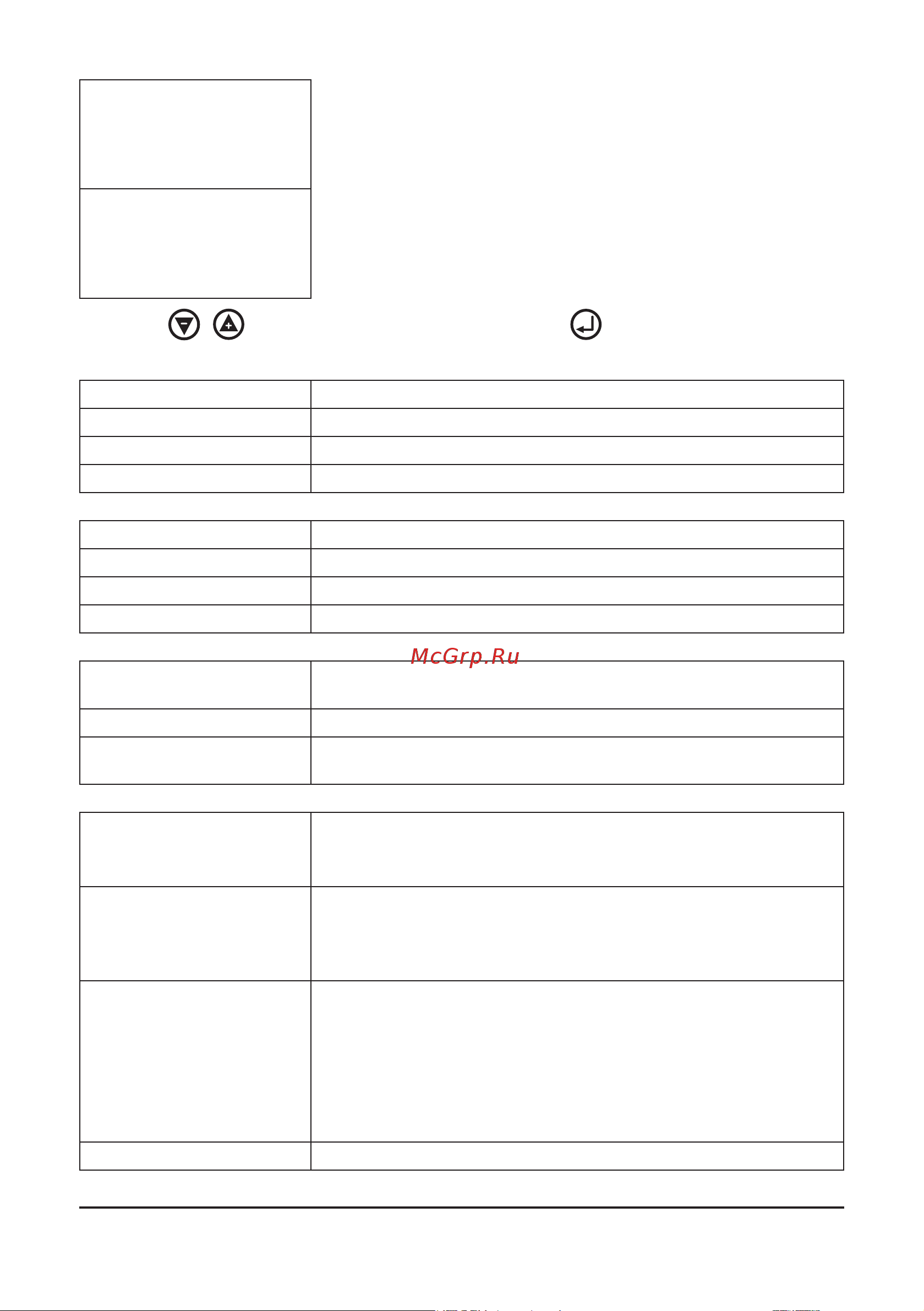 McGrp.Ru